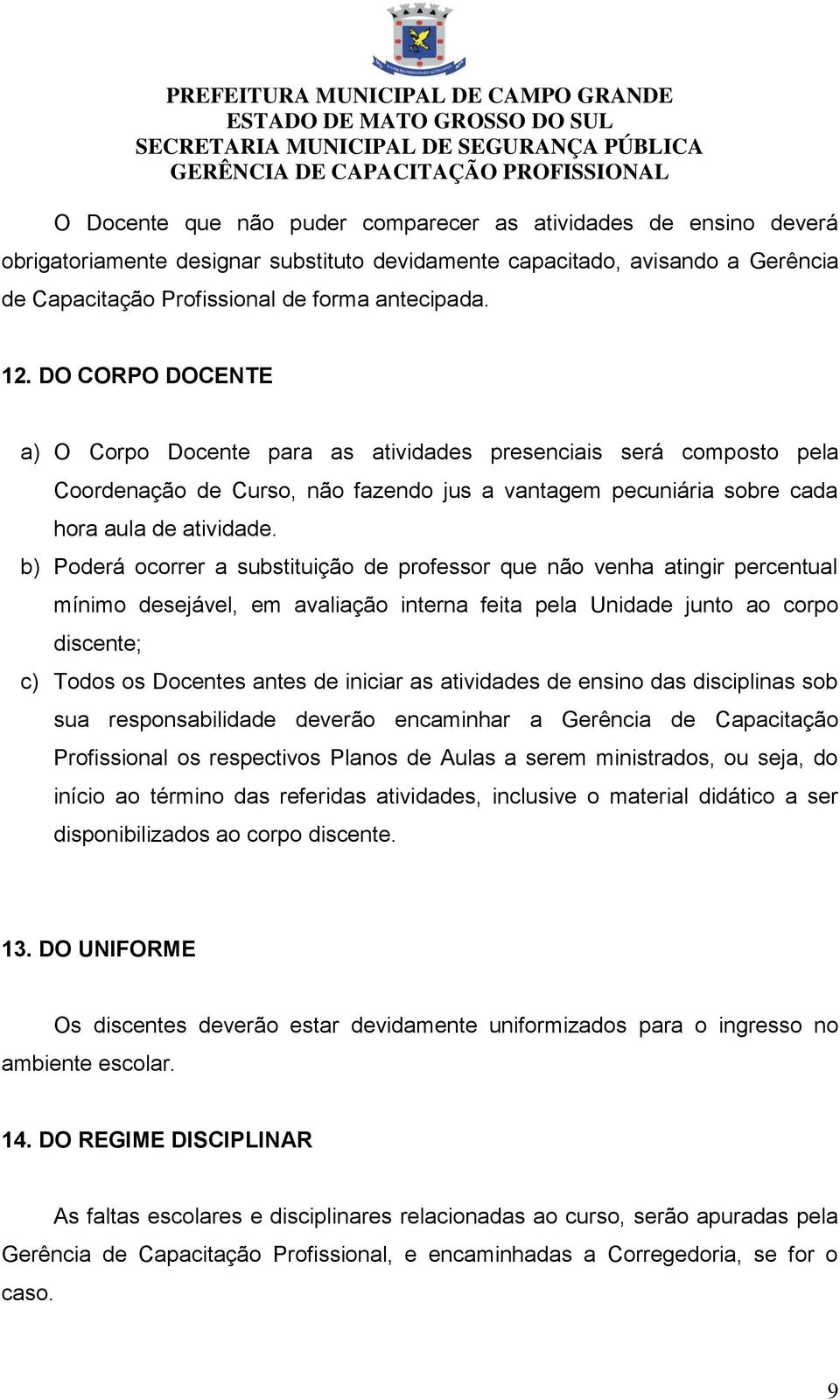 PREFEITURA MUNICIPAL DE CAMPO GRANDE
ESTADO DE MATO GROSSO DO SUL
SECRETARIA MUNICIPAL DE SEGURANÇA PÚBLICA
GERÊNCIA DE CAPACITAÇÃO PROFISSIONAL

O Docente que não puder comparecer as atividades de ensino deverá obrigatoriamente designar substituto devidamente capacitado, avisando a Gerência de Capacitação Profissional de forma antecipada.

12. DO CORPO DOCENTE

a) O Corpo Docente para as atividades presenciais será composto pela Coordenação de Curso, não fazendo jus a vantagem pecuniária sobre cada hora aula de atividade.

b) Poderá ocorrer a substituição de professor que não venha atingir percentual mínimo desejável, em avaliação interna feita pela Unidade junto ao corpo discente;

c) Todos os Docentes antes de iniciar as atividades de ensino das disciplinas sob sua responsabilidade deverão encaminhar a Gerência de Capacitação Profissional os respectivos Planos de Aulas a serem ministrados, ou seja, do início ao término das referidas atividades, inclusive o material didático a ser disponibilizados ao corpo discente.

13. DO UNIFORME

Os discentes deverão estar devidamente uniformizados para o ingresso no ambiente escolar.

14. DO REGIME DISCIPLINAR

As faltas escolares e disciplinares relacionadas ao curso, serão apuradas pela Gerência de Capacitação Profissional, e encaminhadas a Corregedoria, se for o caso.

9